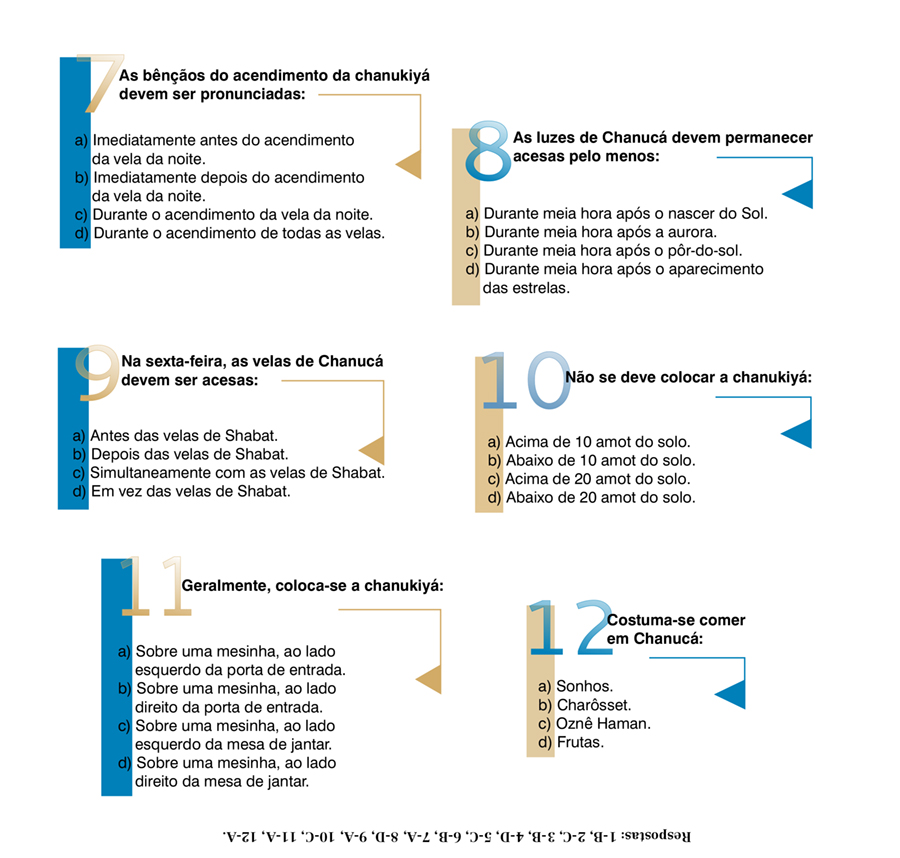 7 As bênçãos do acendimento da chanukiyá devem ser pronunciadas:

a) Imediatamente antes do acendimento da vela da noite.
b) Imediatamente depois do acendimento da vela da noite.
c) Durante o acendimento da vela da noite.
d) Durante o acendimento de todas as velas.

8 As luzes de Chanucá devem permanecer acesas pelo menos:

a) Durante meia hora após o nascer do Sol.
b) Durante meia hora após a aurora.
c) Durante meia hora após o pôr-do-sol.
d) Durante meia hora após o aparecimento das estrelas.

9 Na sexta-feira, as velas de Chanucá devem ser acesas:

a) Antes das velas de Shabat.
b) Depois das velas de Shabat.
c) Simultaneamente com as velas de Shabat.
d) Em vez das velas de Shabat.

10 Não se deve colocar a chanukiyá:

a) Acima de 10 amot do solo.
b) Abaixo de 10 amot do solo.
c) Acima de 20 amot do solo.
d) Abaixo de 20 amot do solo.

11 Geralmente, coloca-se a chanukiyá:

a) Sobre uma mesinha, ao lado esquerdo da porta de entrada.
b) Sobre uma mesinha, ao lado direito da porta de entrada.
c) Sobre uma mesinha, ao lado esquerdo da mesa de jantar.
d) Sobre uma mesinha, ao lado direito da mesa de jantar.

12 Costuma-se comer em Chanucá:

a) Sonhos.
b) Charôsset.
c) Oznê Haman.
d) Frutas.

Respostas: 1-B, 2-C, 3-B, 4-D, 5-C, 6-B, 7-A, 8-D, 9-A, 10-C, 11-A, 12-A.